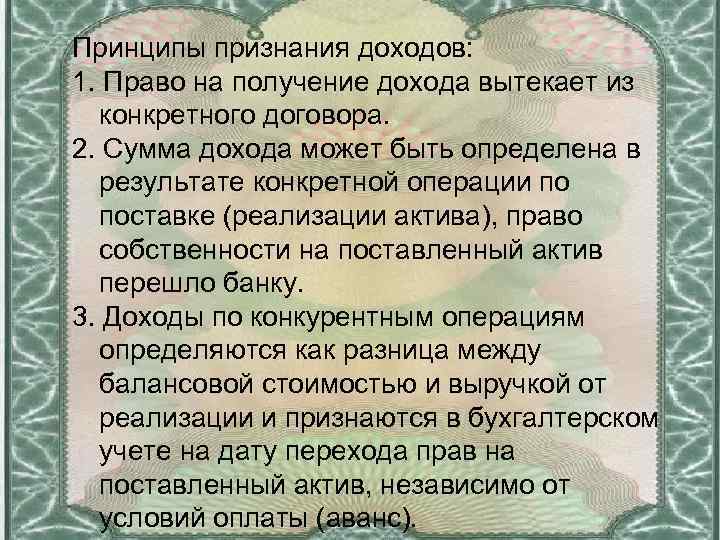 Принципы признания доходов:
1. Право на получение дохода вытекает из конкретного договора.
2. Сумма дохода может быть определена в результате конкретной операции по поставке (реализации актива), право собственности на поставленный актив перешло банку.
3. Доходы по конкурентным операциям определяются как разница между балансовой стоимостью и выручкой от реализации и признаются в бухгалтерском учете на дату перехода прав на поставленный актив, независимо от условий оплаты (аванс).